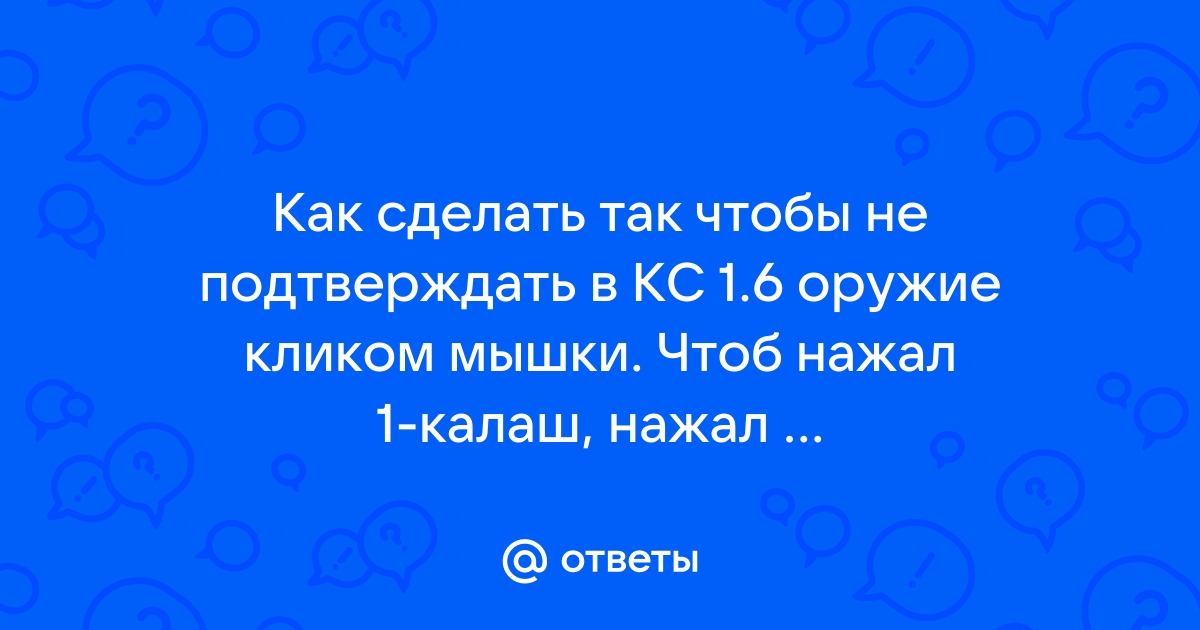 Как сделать так чтобы не подтверждать в КС 1.6 оружие кликом мышки. Чтоб нажал 1-калаш, нажал ...

@ ответы